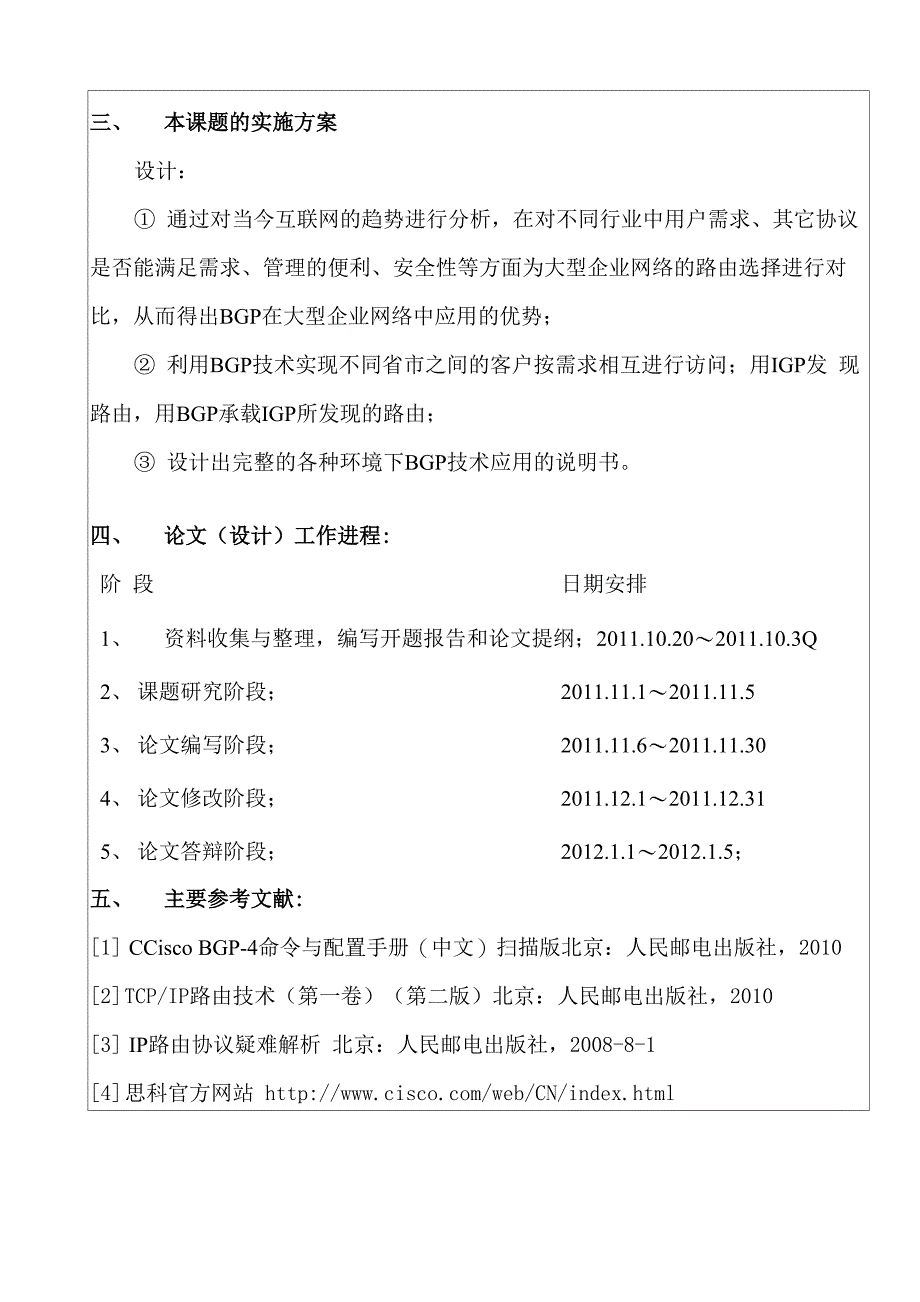 三、 本课题的实施方案

设计：

① 通过对当今互联网的趋势进行分析，在对不同行业中用户需求、其它协议是否能满足需求、管理的便利、安全性等方面为大型企业网络的路由选择进行对比，从而得出BGP在大型企业网络中应用的优势；

② 利用BGP技术实现不同省市之间的客户按需求相互进行访问；用IGP发 现路由，用BGP承载IGP所发现的路由；

③ 设计出完整的各种环境下BGP技术应用的说明书。

四、 论文（设计）工作进程：

阶 段 日期安排

1、 资料收集与整理，编写开题报告和论文提纲；2011.10.20～2011.10.3Q

2、 课题研究阶段； 2011.11.1～2011.11.5

3、 论文编写阶段； 2011.11.6～2011.11.30

4、 论文修改阶段； 2011.12.1～2011.12.31

5、 论文答辩阶段； 2012.1.1～2012.1.5；

五、 主要参考文献：

[1] CCisco BGP-4命令与配置手册（中文）扫描版北京：人民邮电出版社，2010

[2]TCP/IP路由技术（第一卷）（第二版）北京：人民邮电出版社，2010

[3] IP路由协议疑难解析 北京：人民邮电出版社，2008-8-1

[4]思科官方网站 http://www.cisco.com/web/CN/index.html